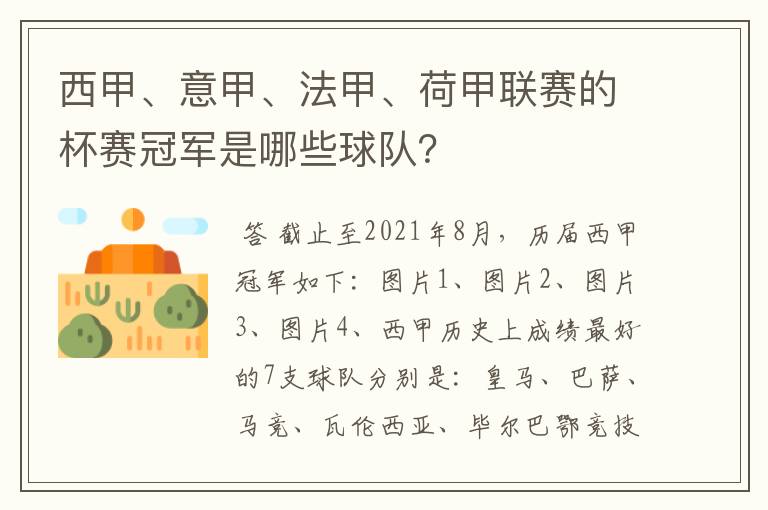 西甲、意甲、法甲、荷甲联赛的杯赛冠军是哪些球队？

答 截止至2021年8月，历届西甲冠军如下：图片1、图片2、图片3、图片4、西甲历史上成绩最好的7支球队分别是：皇马、巴萨、马竞、瓦伦西亚、毕尔巴鄂竞技